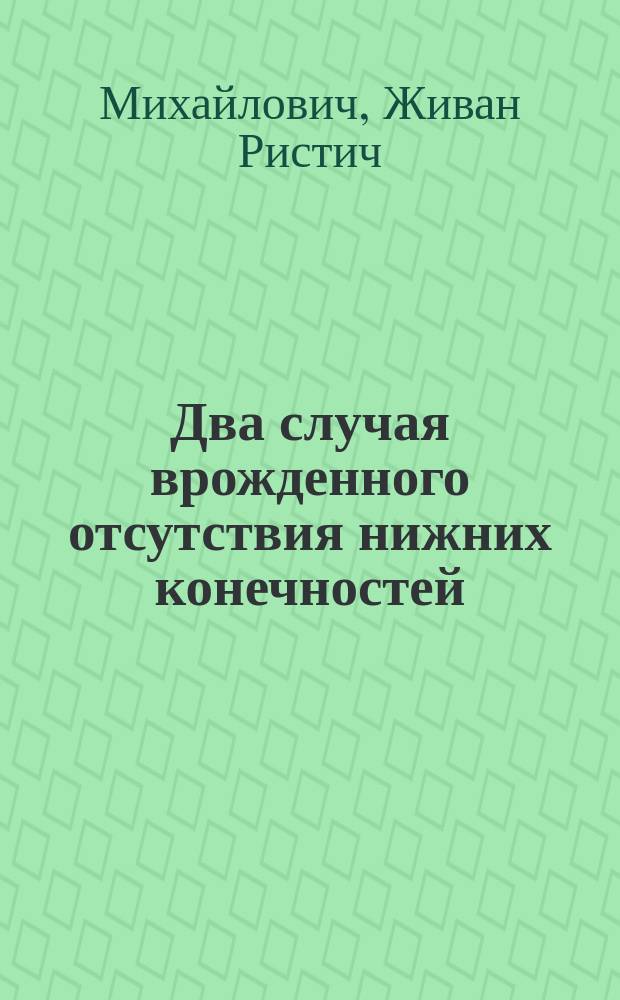 Михайлович, Живан Ристич

Два случая врожденного отсутствия нижних конечностей